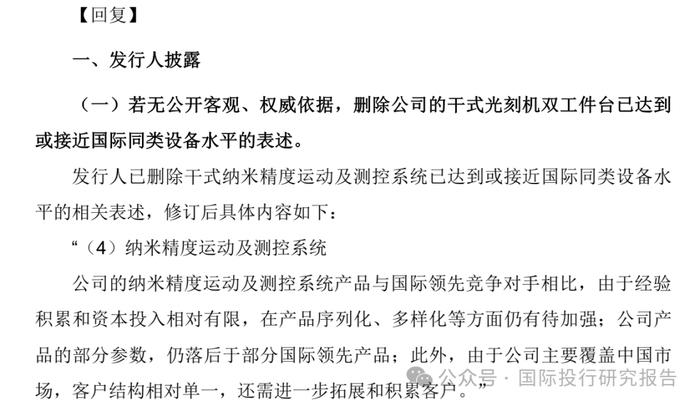 【回复】

一、发行人披露

（一）若无公开客观、权威依据，删除公司的干式光刻机双工件台已达到或接近国际同类设备水平的表述。

发行人已删除干式纳米精度运动及测控系统已达到或接近国际同类设备水平的相关表述，修订后具体内容如下：

“（4）纳米精度运动及测控系统

公司的纳米精度运动及测控系统产品与国际领先竞争对手相比，由于经验积累和资本投入相对有限，在产品序列化、多样化等方面仍有待加强；公司产品的部分参数，仍落后于部分国际领先产品；此外，由于公司主要覆盖中国市场，客户结构相对单一，还需进一步拓展和积累客户。”

公众号 · 国际投行研究报告